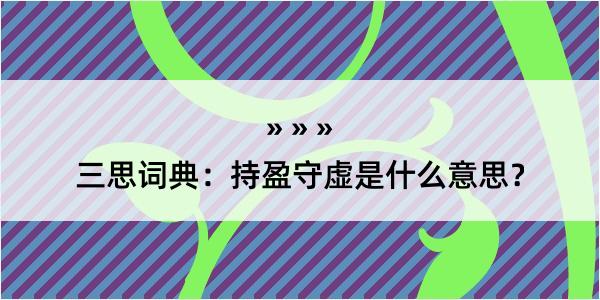 » » »

三思词典：持盈守虚是什么意思？